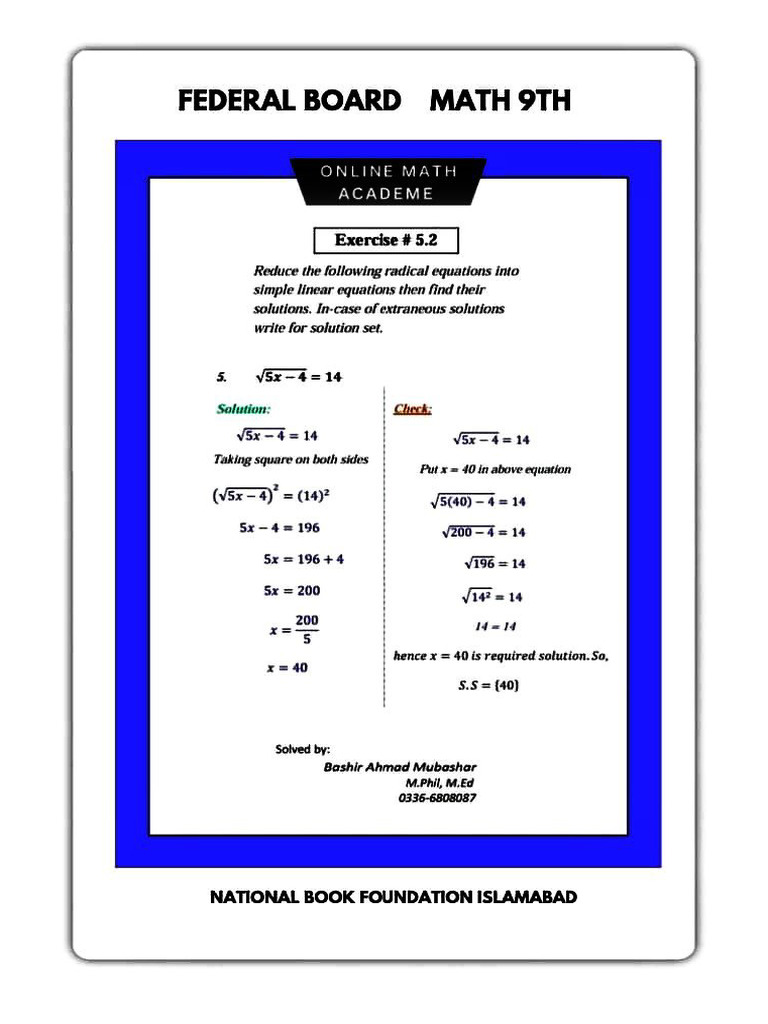 FEDERAL BOARD MATH 9TH

ONLINE MATH ACADEME

Exercise # 5.2

Reduce the following radical equations into simple linear equations then find their solutions. In-case of extraneous solutions write for solution set.

5. $\sqrt{5x-4}=14$

Solution:

$\sqrt{5x-4}=14$

Taking square on both sides

$\left(\sqrt{5x-4}\right)^2=(14)^2$

$5x-4=196$

$5x=196+4$

$5x=200$

$x=\frac{200}{5}$

$x=40$

Check:

$\sqrt{5x-4}=14$

Put $x=40$ in above equation

$\sqrt{5(40)-4}=14$

$\sqrt{200-4}=14$

$\sqrt{196}=14$

$\sqrt{14^2}=14$

$14=14$

hence $x=40$ is required solution. So,

$S.S=\{40\}$

Solved by:
Bashir Ahmad Mubashar
M.Phil, M.Ed
0336-6808087

NATIONAL BOOK FOUNDATION ISLAMABAD